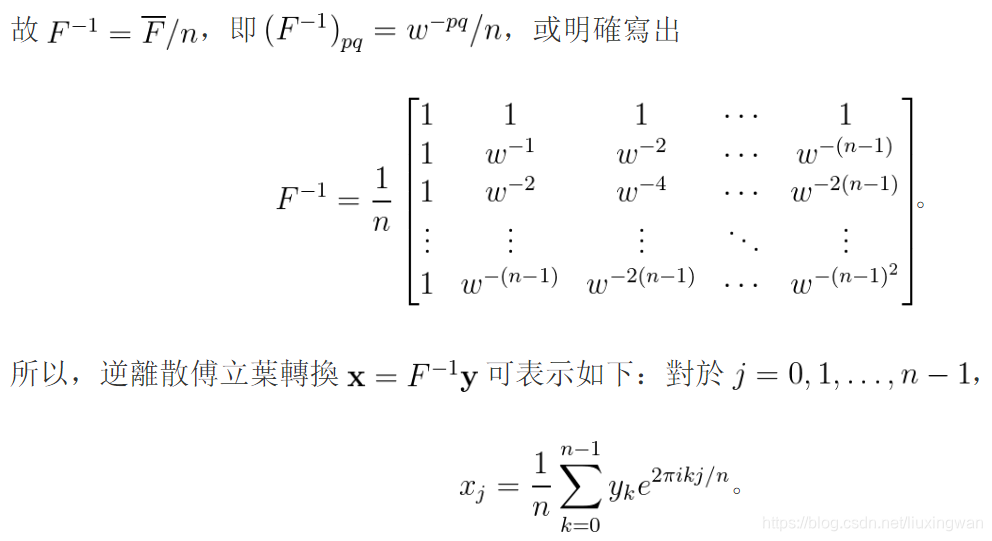 故$F^{-1}=\overline{F}/n$，即$(F^{-1})_{pq}=w^{-pq}/n$，或明確寫出

$F^{-1}=\frac{1}{n}\begin{bmatrix}1&1&1&\cdots&1\\1&w^{-1}&w^{-2}&\cdots&w^{-(n-1)}\\1&w^{-2}&w^{-4}&\cdots&w^{-2(n-1)}\\\vdots&\vdots&\vdots&\ddots&\vdots\\1&w^{-(n-1)}&w^{-2(n-1)}&\cdots&w^{-(n-1)^2}\end{bmatrix}$。

所以，逆離散傅立葉轉換$\mathbf{x}=F^{-1}\mathbf{y}$可表示如下：對於$j=0,1,\ldots,n-1$，

$x_j=\frac{1}{n}\sum_{k=0}^{n-1}y_ke^{2\pi ikj/n}$。

https://blog.csdn.net/liuxingwan